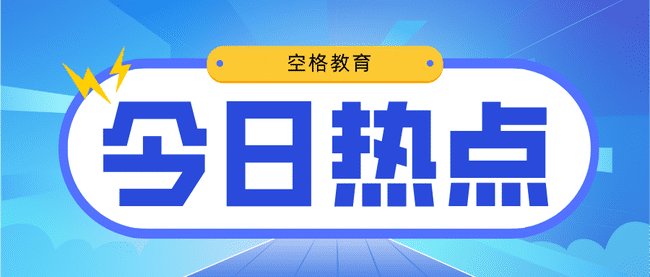 空格教育

今日热点